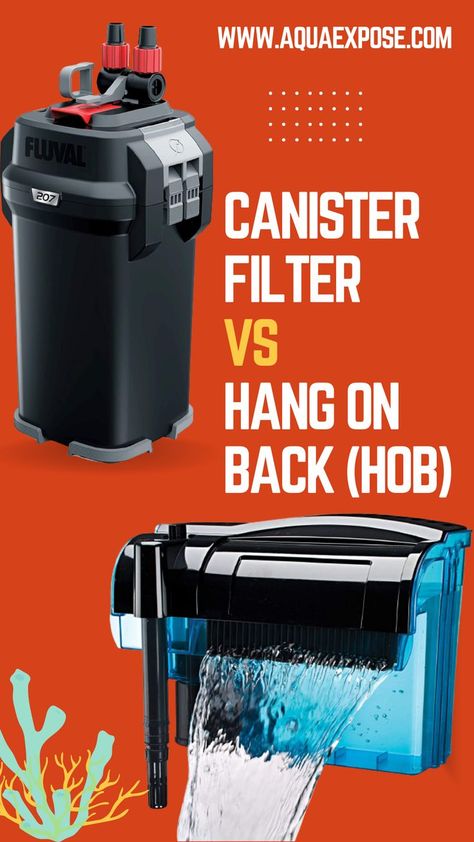 WWW.AQUAEXPOSE.COM

FLUVAL

207

CANISTER FILTER VS HANG ON BACK (HOB)